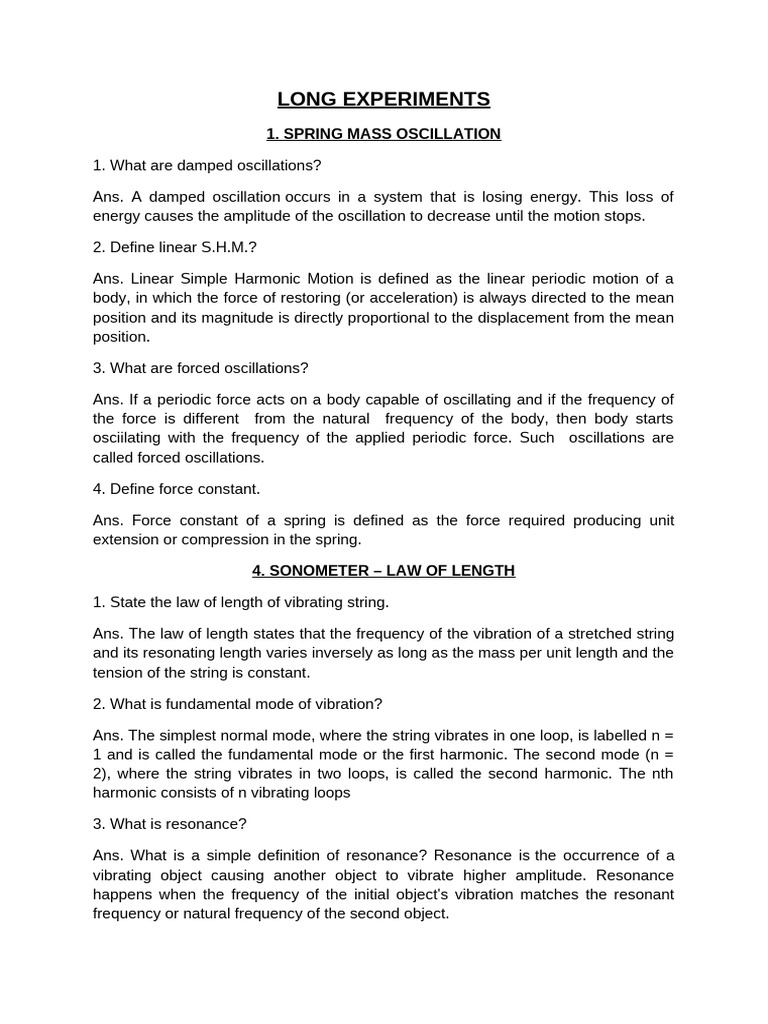 LONG EXPERIMENTS

1. SPRING MASS OSCILLATION

1. What are damped oscillations?

Ans. A damped oscillation occurs in a system that is losing energy. This loss of energy causes the amplitude of the oscillation to decrease until the motion stops.

2. Define linear S.H.M.?

Ans. Linear Simple Harmonic Motion is defined as the linear periodic motion of a body, in which the force of restoring (or acceleration) is always directed to the mean position and its magnitude is directly proportional to the displacement from the mean position.

3. What are forced oscillations?

Ans. If a periodic force acts on a body capable of oscillating and if the frequency of the force is different from the natural frequency of the body, then body starts osciilating with the frequency of the applied periodic force. Such oscillations are called forced oscillations.

4. Define force constant.

Ans. Force constant of a spring is defined as the force required producing unit extension or compression in the spring.

4. SONOMETER – LAW OF LENGTH

1. State the law of length of vibrating string.

Ans. The law of length states that the frequency of the vibration of a stretched string and its resonating length varies inversely as long as the mass per unit length and the tension of the string is constant.

2. What is fundamental mode of vibration?

Ans. The simplest normal mode, where the string vibrates in one loop, is labelled n = 1 and is called the fundamental mode or the first harmonic. The second mode (n = 2), where the string vibrates in two loops, is called the second harmonic. The nth harmonic consists of n vibrating loops

3. What is resonance?

Ans. What is a simple definition of resonance? Resonance is the occurrence of a vibrating object causing another object to vibrate higher amplitude. Resonance happens when the frequency of the initial object's vibration matches the resonant frequency or natural frequency of the second object.